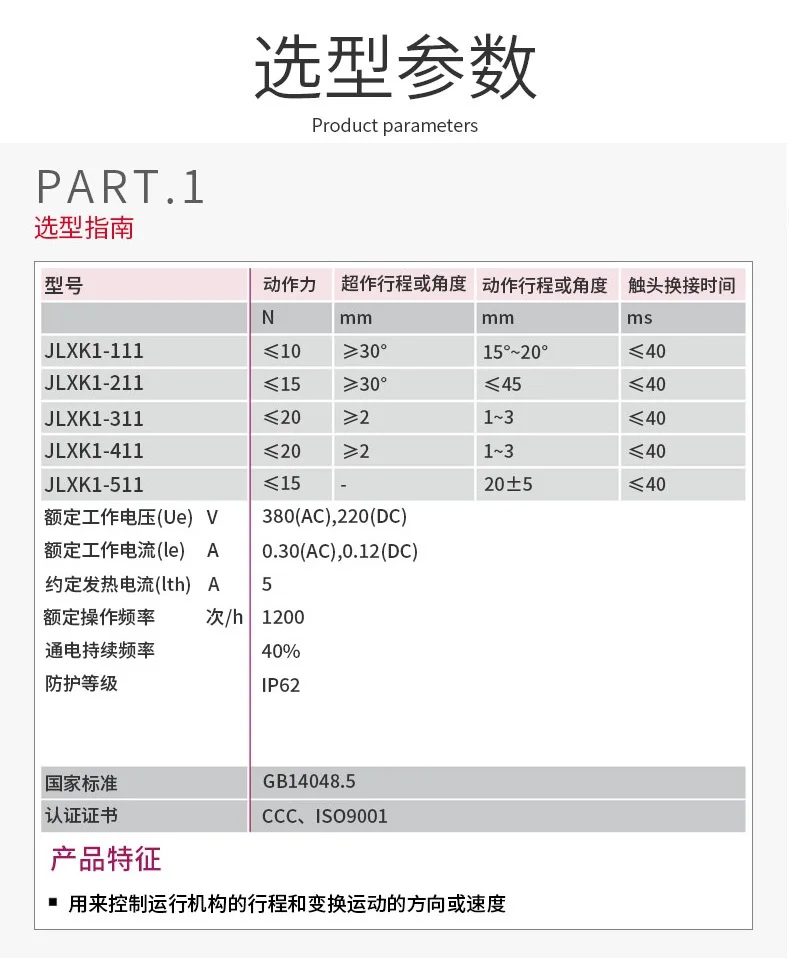 选型参数

Product parameters

PART.1

选型指南

| 型号 | 动作力 | 超作行程或角度 | 动作行程或角度 | 触头换接时间 |
|---|---|---|---|---|
| | N | mm | mm | ms |
| JLXK1-111 | ≤10 | ≥30° | 15°~20° | ≤40 |
| JLXK1-211 | ≤15 | ≥30° | ≤45 | ≤40 |
| JLXK1-311 | ≤20 | ≥2 | 1~3 | ≤40 |
| JLXK1-411 | ≤20 | ≥2 | 1~3 | ≤40 |
| JLXK1-511 | ≤15 | - | 20±5 | ≤40 |
| 额定工作电压(Ue) V | 380(AC),220(DC) | | | |
| 额定工作电流(le) A | 0.30(AC),0.12(DC) | | | |
| 约定发热电流(lth) A | 5 | | | |
| 额定操作频率 次/h | 1200 | | | |
| 通电持续频率 | 40% | | | |
| 防护等级 | IP62 | | | |
| 国家标准 | GB14048.5 | | | |
| 认证证书 | CCC、ISO9001 | | | |

产品特征

■ 用来控制运行机构的行程和变换运动的方向或速度